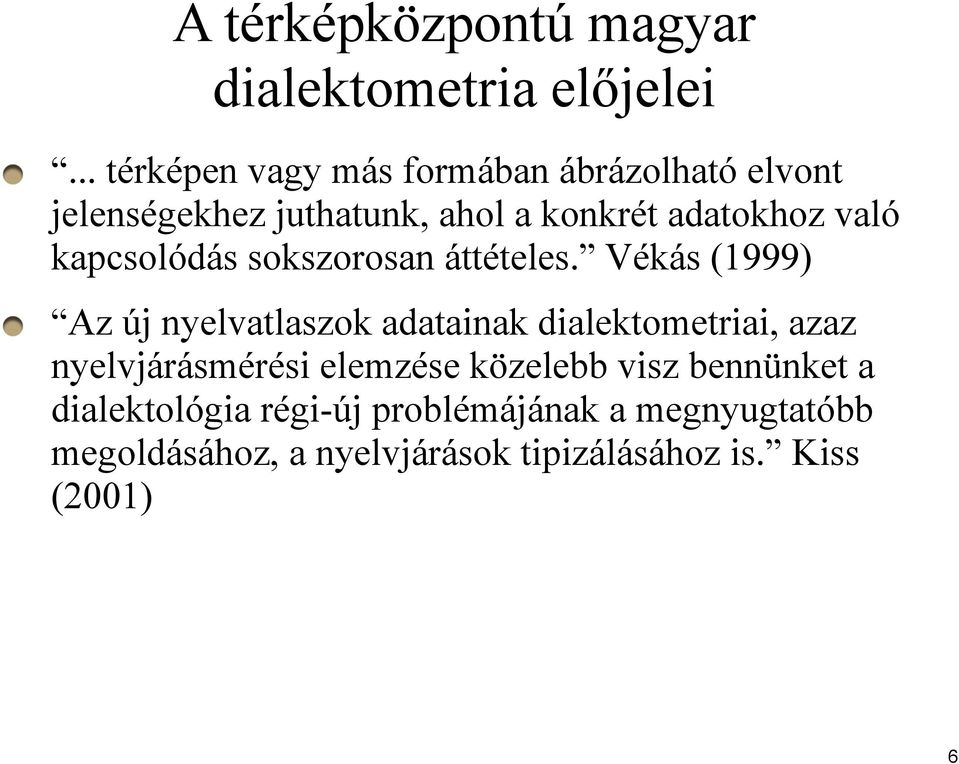 A térképközpontú magyar dialektometria előjelei

“... térképen vagy más formában ábrázolható elvont jelenségekhez juthatunk, ahol a konkrét adatokhoz való kapcsolódás sokszorosan áttételes.” Vékás (1999)

“Az új nyelvatlaszok adatainak dialektometriai, azaz nyelvjárásmérési elemzése közelebb visz bennünket a dialektológia régi-új problémájának a megnyugtatóbb megoldásához, a nyelvjárások tipizálásához is.” Kiss (2001)

6